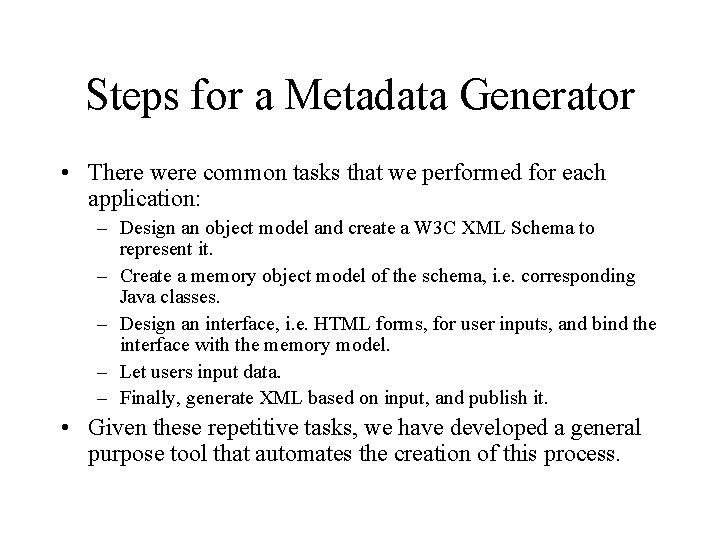 Steps for a Metadata Generator

• There were common tasks that we performed for each application:
– Design an object model and create a W3C XML Schema to represent it.
– Create a memory object model of the schema, i.e. corresponding Java classes.
– Design an interface, i.e. HTML forms, for user inputs, and bind the interface with the memory model.
– Let users input data.
– Finally, generate XML based on input, and publish it.
• Given these repetitive tasks, we have developed a general purpose tool that automates the creation of this process.